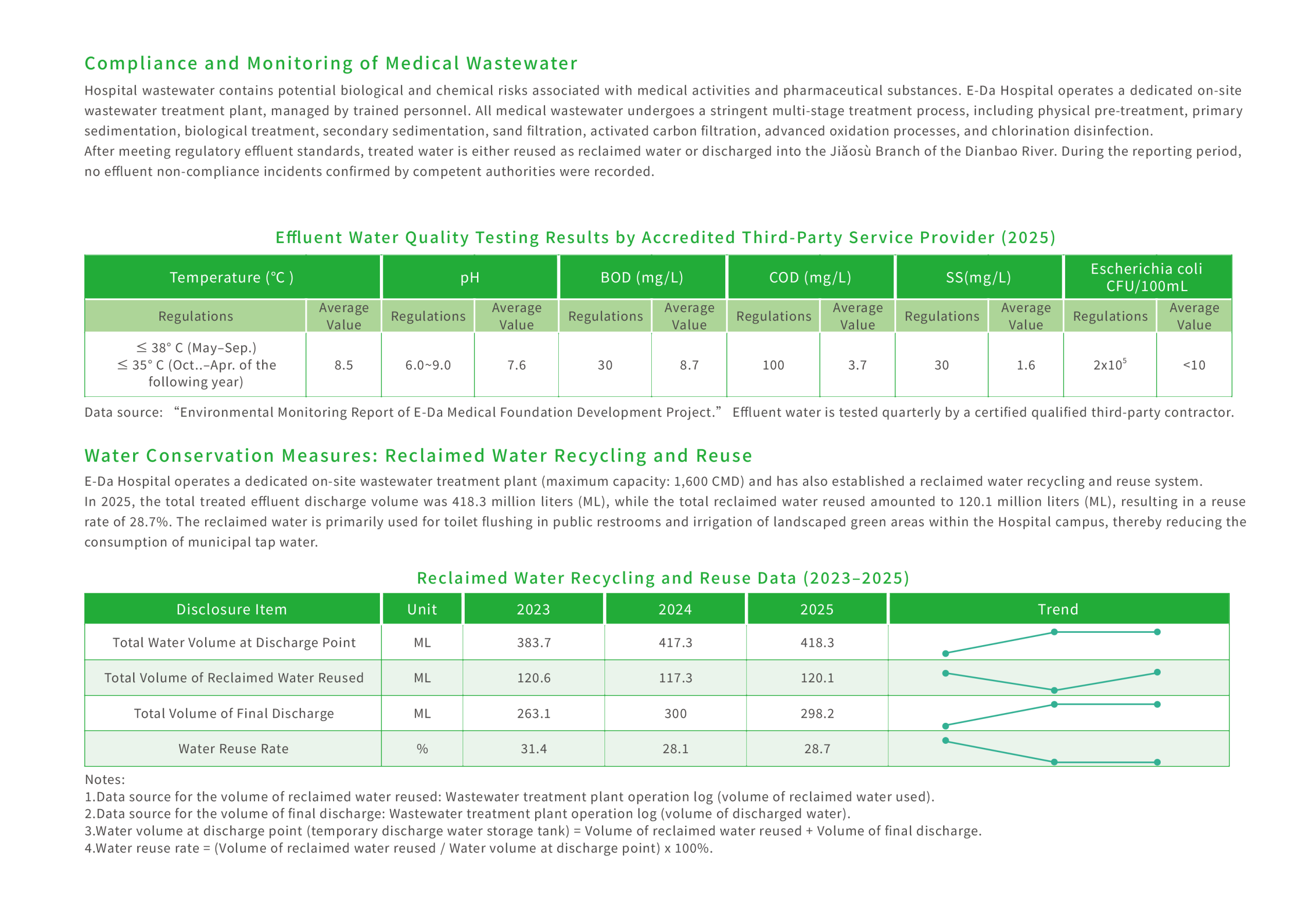 Compliance and Monitoring of Medical Wastewater

Hospital wastewater contains potential biological and chemical risks associated with medical activities and pharmaceutical substances. E-Da Hospital operates a dedicated on-site wastewater treatment plant, managed by trained personnel. All medical wastewater undergoes a stringent multi-stage treatment process, including physical pre-treatment, primary sedimentation, biological treatment, secondary sedimentation, sand filtration, activated carbon filtration, advanced oxidation processes, and chlorination disinfection.
After meeting regulatory effluent standards, treated water is either reused as reclaimed water or discharged into the Jiǎosù Branch of the Dianbao River. During the reporting period, no effluent non-compliance incidents confirmed by competent authorities were recorded.

Effluent Water Quality Testing Results by Accredited Third-Party Service Provider (2025)

| Temperature (°C ) | | pH | | BOD (mg/L) | | COD (mg/L) | | SS(mg/L) | | Escherichia coli CFU/100mL | |
|---|---|---|---|---|---|---|---|---|---|---|---|
| Regulations | Average Value | Regulations | Average Value | Regulations | Average Value | Regulations | Average Value | Regulations | Average Value | Regulations | Average Value |
| ≤ 38° C (May–Sep.) ≤ 35° C (Oct..–Apr. of the following year) | 8.5 | 6.0~9.0 | 7.6 | 30 | 8.7 | 100 | 3.7 | 30 | 1.6 | $2x10^5$ | <10 |

Data source: “Environmental Monitoring Report of E-Da Medical Foundation Development Project.” Effluent water is tested quarterly by a certified qualified third-party contractor.

Water Conservation Measures: Reclaimed Water Recycling and Reuse

E-Da Hospital operates a dedicated on-site wastewater treatment plant (maximum capacity: 1,600 CMD) and has also established a reclaimed water recycling and reuse system.
In 2025, the total treated effluent discharge volume was 418.3 million liters (ML), while the total reclaimed water reused amounted to 120.1 million liters (ML), resulting in a reuse rate of 28.7%. The reclaimed water is primarily used for toilet flushing in public restrooms and irrigation of landscaped green areas within the Hospital campus, thereby reducing the consumption of municipal tap water.

Reclaimed Water Recycling and Reuse Data (2023–2025)

| Disclosure Item | Unit | 2023 | 2024 | 2025 | Trend |
|---|---|---|---|---|---|
| Total Water Volume at Discharge Point | ML | 383.7 | 417.3 | 418.3 | |
| Total Volume of Reclaimed Water Reused | ML | 120.6 | 117.3 | 120.1 | |
| Total Volume of Final Discharge | ML | 263.1 | 300 | 298.2 | |
| Water Reuse Rate | % | 31.4 | 28.1 | 28.7 | |

Notes:
1.Data source for the volume of reclaimed water reused: Wastewater treatment plant operation log (volume of reclaimed water used).
2.Data source for the volume of final discharge: Wastewater treatment plant operation log (volume of discharged water).
3.Water volume at discharge point (temporary discharge water storage tank) = Volume of reclaimed water reused + Volume of final discharge.
4.Water reuse rate = (Volume of reclaimed water reused / Water volume at discharge point) x 100%.